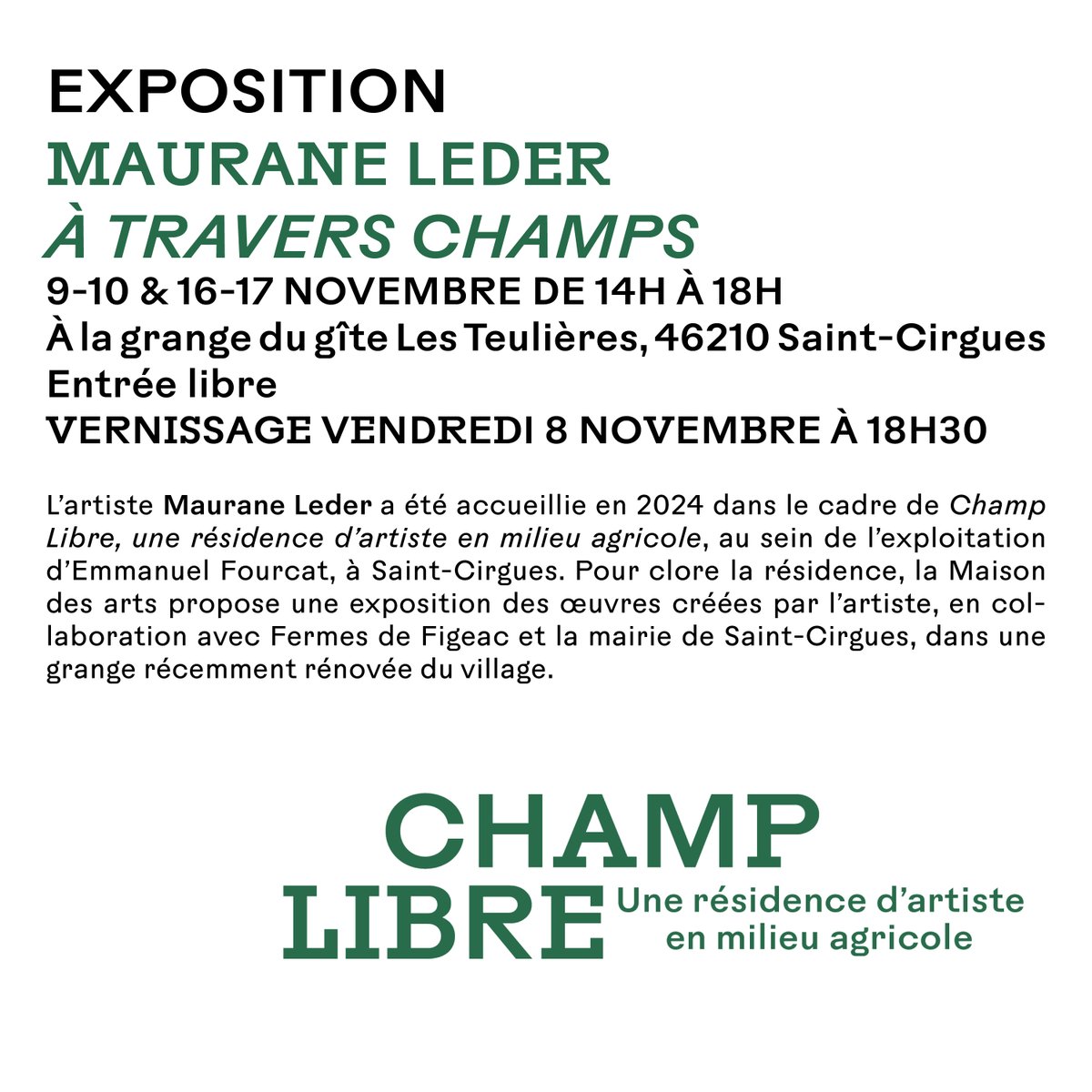 EXPOSITION
MAURANE LEDER
À TRAVERS CHAMPS
9-10 & 16-17 NOVEMBRE DE 14H À 18H
À la grange du gîte Les Teulières, 46210 Saint-Cirgues
Entrée libre
VERNISSAGE VENDREDI 8 NOVEMBRE À 18H30

L'artiste Maurane Leder a été accueillie en 2024 dans le cadre de Champ Libre, une résidence d'artiste en milieu agricole, au sein de l'exploitation d'Emmanuel Fourcat, à Saint-Cirgues. Pour clore la résidence, la Maison des arts propose une exposition des œuvres créées par l'artiste, en collaboration avec Fermes de Figeac et la mairie de Saint-Cirgues, dans une grange récemment rénovée du village.

CHAMP
LIBRE
Une résidence d'artiste
en milieu agricole